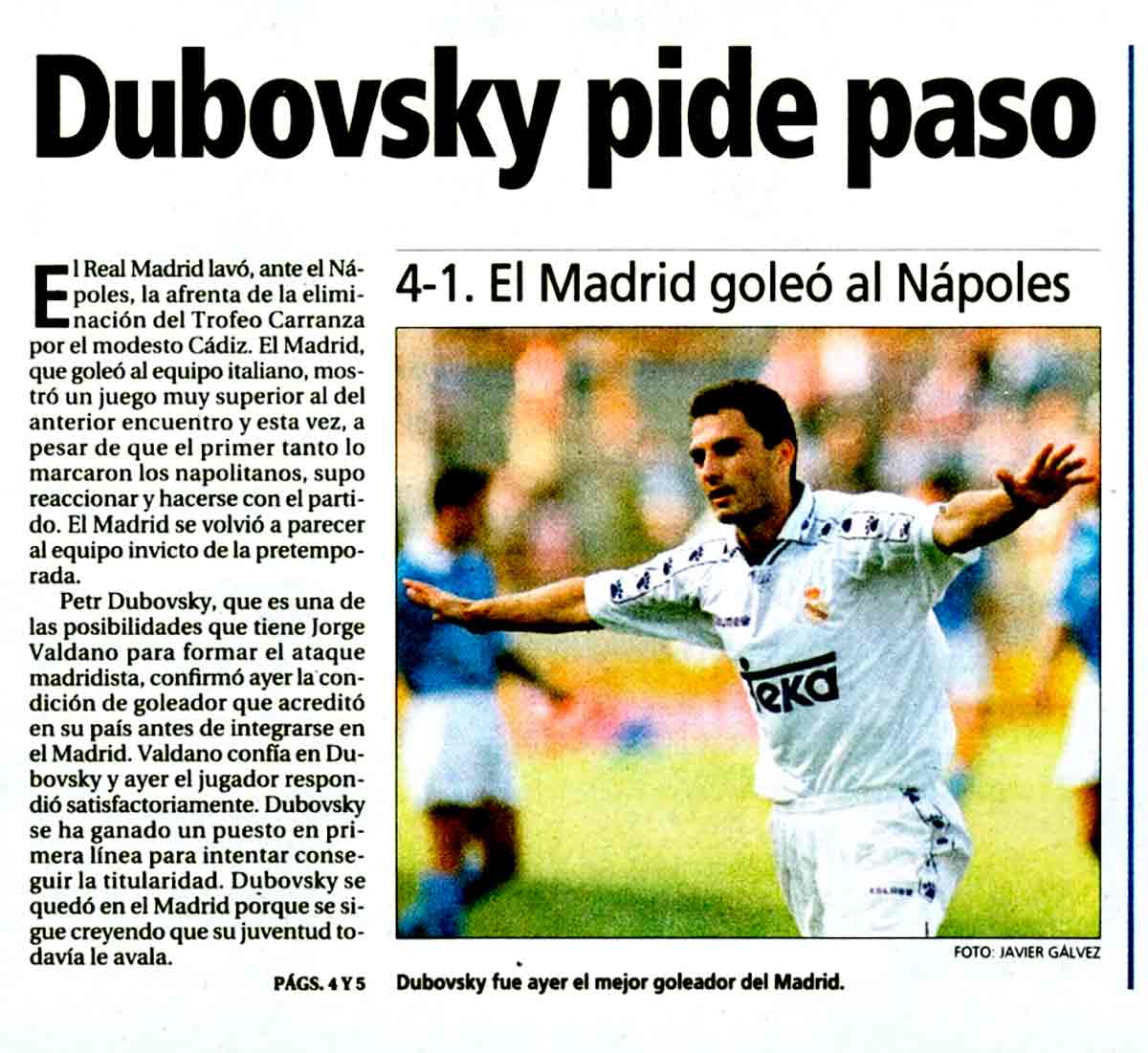 Dubovsky pide paso

El Real Madrid lavó, ante el Nápoles, la afrenta de la eliminación del Trofeo Carranza por el modesto Cádiz. El Madrid, que goleó al equipo italiano, mostró un juego muy superior al del anterior encuentro y esta vez, a pesar de que el primer tanto lo marcaron los napolitanos, supo reaccionar y hacerse con el partido. El Madrid se volvió a parecer al equipo invicto de la pretemporada.

Petr Dubovsky, que es una de las posibilidades que tiene Jorge Valdano para formar el ataque madridista, confirmó ayer la condición de goleador que acreditó en su país antes de integrarse en el Madrid. Valdano confía en Dubovsky y ayer el jugador respondió satisfactoriamente. Dubovsky se ha ganado un puesto en primera línea para intentar conseguir la titularidad. Dubovsky se quedó en el Madrid porque se sigue creyendo que su juventud todavía le avala.

PÁGS. 4 Y 5

4-1. El Madrid goleó al Nápoles

FOTO: JAVIER GÁLVEZ

Dubovsky fue ayer el mejor goleador del Madrid.